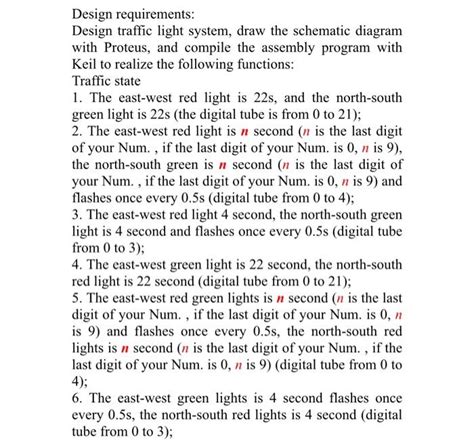 Design requirements:
Design traffic light system, draw the schematic diagram with Proteus, and compile the assembly program with Keil to realize the following functions:
Traffic state
1. The east-west red light is 22s, and the north-south green light is 22s (the digital tube is from 0 to 21);
2. The east-west red light is $n$ second ($n$ is the last digit of your Num. , if the last digit of your Num. is 0, $n$ is 9), the north-south green is $n$ second ($n$ is the last digit of your Num. , if the last digit of your Num. is 0, $n$ is 9) and flashes once every 0.5s (digital tube from 0 to 4);
3. The east-west red light 4 second, the north-south green light is 4 second and flashes once every 0.5s (digital tube from 0 to 3);
4. The east-west green light is 22 second, the north-south red light is 22 second (digital tube from 0 to 21);
5. The east-west red green lights is $n$ second ($n$ is the last digit of your Num. , if the last digit of your Num. is 0, $n$ is 9) and flashes once every 0.5s, the north-south red lights is $n$ second ($n$ is the last digit of your Num. , if the last digit of your Num. is 0, $n$ is 9) (digital tube from 0 to 4);
6. The east-west green lights is 4 second flashes once every 0.5s, the north-south red lights is 4 second (digital tube from 0 to 3);